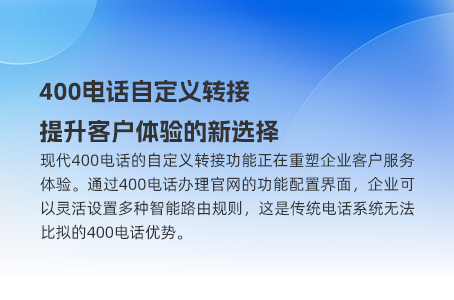 400电话自定义转接

提升客户体验的新选择

现代400电话的自定义转接功能正在重塑企业客户服务体验。通过400电话办理官网的功能配置界面，企业可以灵活设置多种智能路由规则，这是传统电话系统无法比拟的400电话优势。